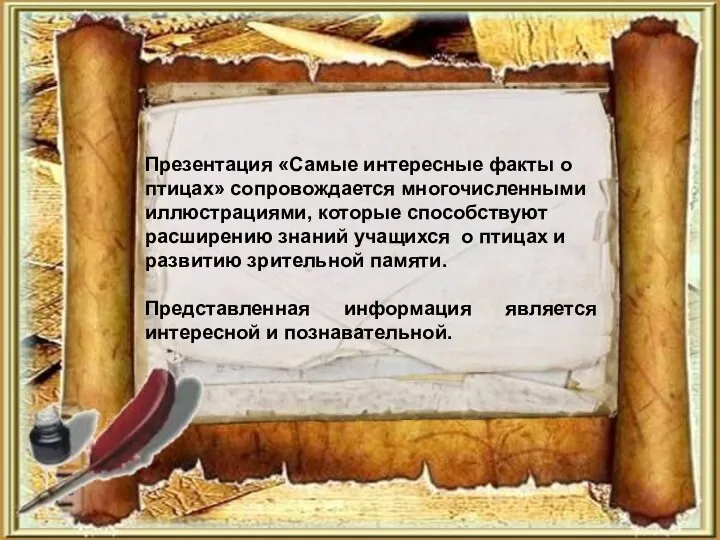 Презентация «Самые интересные факты о птицах» сопровождается многочисленными иллюстрациями, которые способствуют расширению знаний учащихся о птицах и развитию зрительной памяти.

Представленная информация является интересной и познавательной.